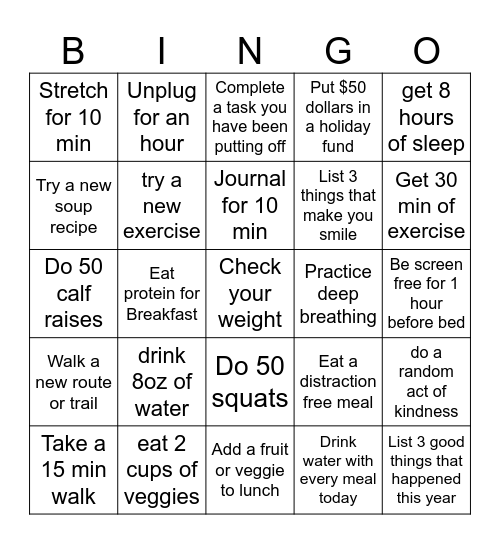 | B | I | N | G | O |
|---|---|---|---|---|
| Stretch for 10 min | Unplug for an hour | Complete a task you have been putting off | Put \$50 dollars in a holiday fund | get 8 hours of sleep |
| Try a new soup recipe | try a new exercise | Journal for 10 min | List 3 things that make you smile | Get 30 min of exercise |
| Do 50 calf raises | Eat protein for Breakfast | Check your weight | Practice deep breathing | Be screen free for 1 hour before bed |
| Walk a new route or trail | drink 8oz of water | Do 50 squats | Eat a distraction free meal | do a random act of kindness |
| Take a 15 min walk | eat 2 cups of veggies | Add a fruit or veggie to lunch | Drink water with every meal today | List 3 good things that happened this year |